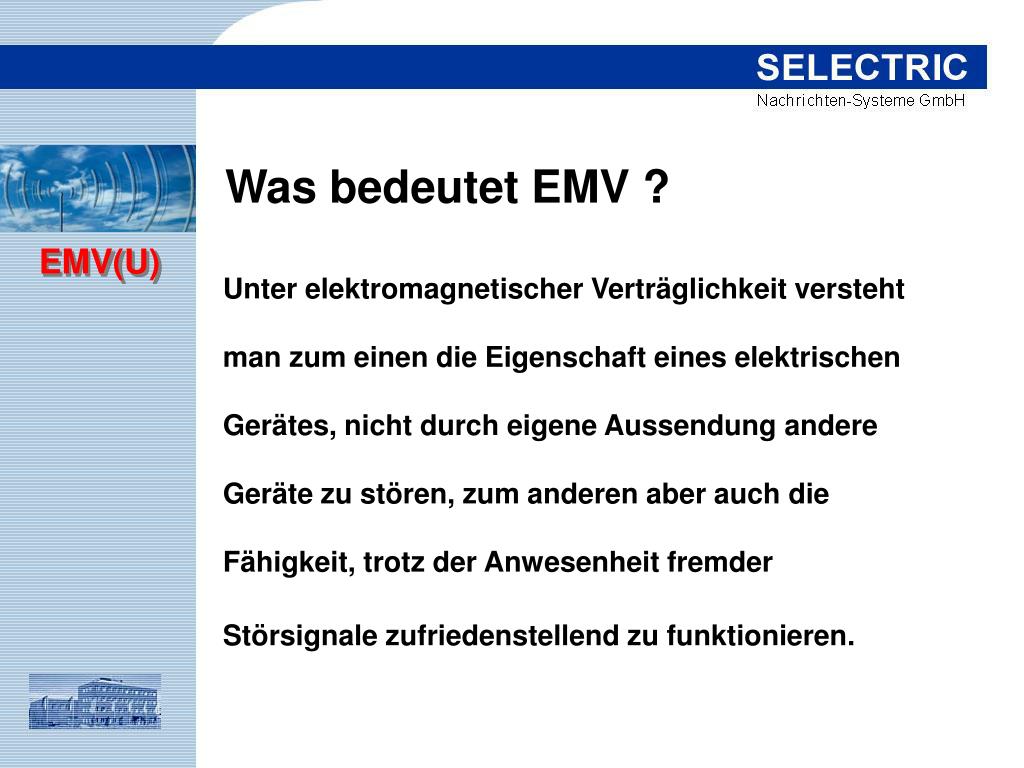 SELECTRIC
Nachrichten-Systeme GmbH

Was bedeutet EMV ?

EMV(U)

Unter elektromagnetischer Verträglichkeit versteht man zum einen die Eigenschaft eines elektrischen Gerätes, nicht durch eigene Aussendung andere Geräte zu stören, zum anderen aber auch die Fähigkeit, trotz der Anwesenheit fremder Störsignale zufriedenstellend zu funktionieren.